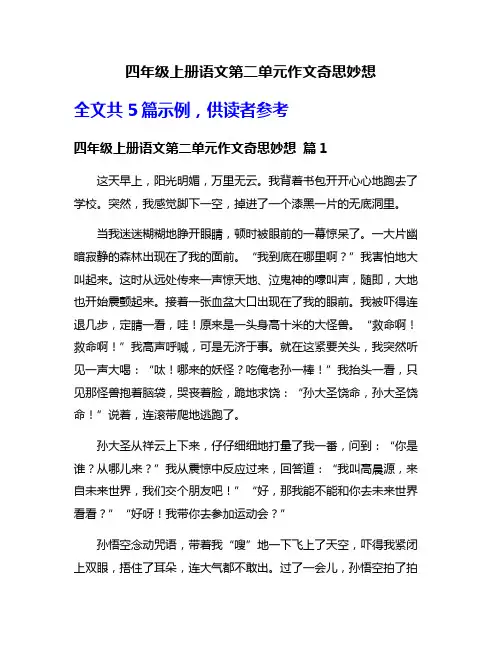 四年级上册语文第二单元作文奇思妙想

全文共 5 篇示例，供读者参考

四年级上册语文第二单元作文奇思妙想 篇 1

这天早上，阳光明媚，万里无云。我背着书包开开心心地跑去了学校。突然，我感觉脚下一空，掉进了一个漆黑一片的无底洞里。

当我迷迷糊糊地睁开眼睛，顿时被眼前的一幕惊呆了。一大片幽暗寂静的森林出现在了我的面前。“我到底在哪里啊？”我害怕地大叫起来。这时从远处传来一声惊天地、泣鬼神的嚎叫声，随即，大地也开始震颤起来。接着一张血盆大口出现在了我的眼前。我被吓得连退几步，定睛一看，哇！原来是一头身高十米的大怪兽。“救命啊！救命啊！”我高声呼喊，可是无济于事。就在这紧要关头，我突然听见一声大喝：“呔！哪来的妖怪？吃俺老孙一棒！”我抬头一看，只见那怪兽抱着脑袋，哭丧着脸，跪地求饶：“孙大圣饶命，孙大圣饶命！”说着，连滚带爬地逃跑了。

孙大圣从祥云上下来，仔仔细细地打量了我一番，问到：“你是谁？从哪儿来？”我从震惊中反应过来，回答道：“我叫高晨源，来自未来世界，我们交个朋友吧！”“好，那我能不能和你去未来世界看看？”“好呀！我带你去参加运动会？”

孙悟空念动咒语，带着我“嗖”地一下飞上了天空，吓得我紧闭上双眼，捂住了耳朵，连大气都不敢出。过了一会儿，孙悟空拍了拍